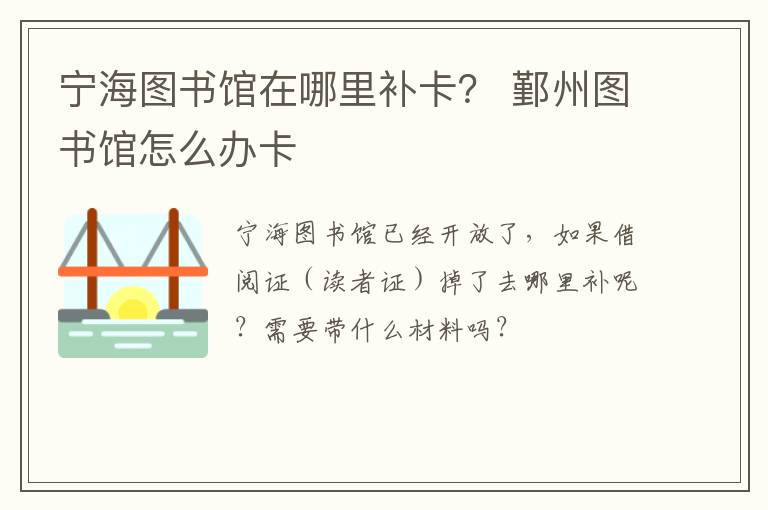 宁海图书馆在哪里补卡？ 鄞州图书馆怎么办卡

宁海图书馆已经开放了，如果借阅证（读者证）掉了去哪里补呢？需要带什么材料吗？